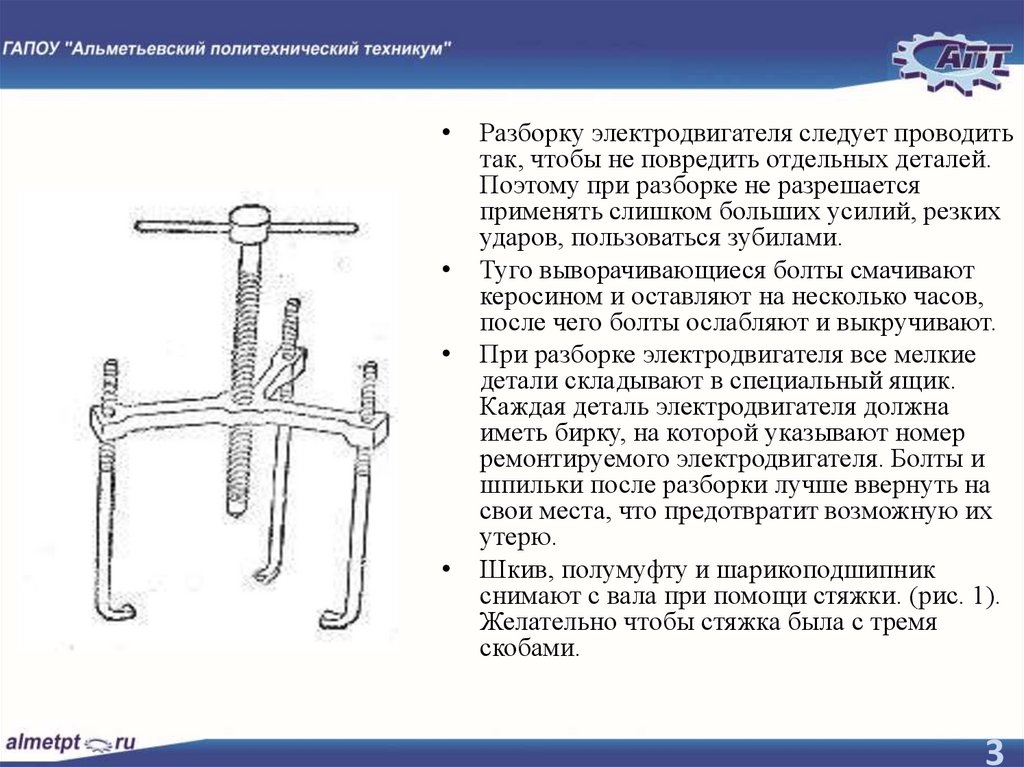 ГАПОУ "Альметьевский политехнический техникум"

АПТ

• Разборку электродвигателя следует проводить так, чтобы не повредить отдельных деталей. Поэтому при разборке не разрешается применять слишком больших усилий, резких ударов, пользоваться зубилами.

• Туго выворачивающиеся болты смачивают керосином и оставляют на несколько часов, после чего болты ослабляют и выкручивают.

• При разборке электродвигателя все мелкие детали складывают в специальный ящик. Каждая деталь электродвигателя должна иметь бирку, на которой указывают номер ремонтируемого электродвигателя. Болты и шпильки после разборки лучше ввернуть на свои места, что предотвратит возможную их утерю.

• Шкив, полумуфту и шарикоподшипник снимают с вала при помощи стяжки. (рис. 1). Желательно чтобы стяжка была с тремя скобами.

almetpt.ru

3